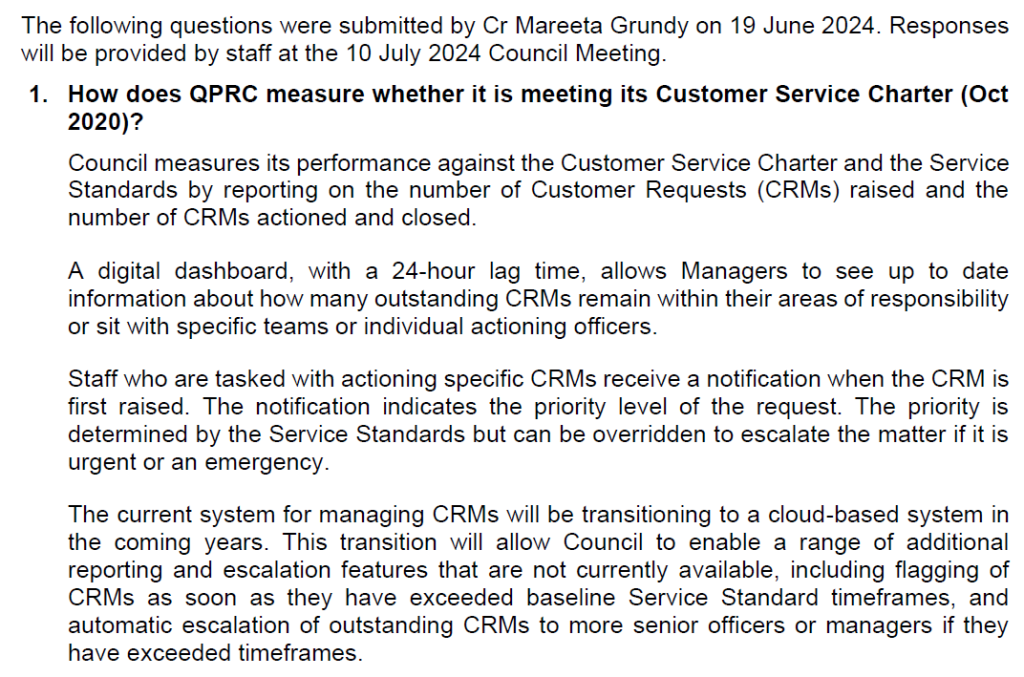 The following questions were submitted by Cr Mareeta Grundy on 19 June 2024. Responses will be provided by staff at the 10 July 2024 Council Meeting.

1. How does QPRC measure whether it is meeting its Customer Service Charter (Oct 2020)?

Council measures its performance against the Customer Service Charter and the Service Standards by reporting on the number of Customer Requests (CRMs) raised and the number of CRMs actioned and closed.

A digital dashboard, with a 24-hour lag time, allows Managers to see up to date information about how many outstanding CRMs remain within their areas of responsibility or sit with specific teams or individual actioning officers.

Staff who are tasked with actioning specific CRMs receive a notification when the CRM is first raised. The notification indicates the priority level of the request. The priority is determined by the Service Standards but can be overridden to escalate the matter if it is urgent or an emergency.

The current system for managing CRMs will be transitioning to a cloud-based system in the coming years. This transition will allow Council to enable a range of additional reporting and escalation features that are not currently available, including flagging of CRMs as soon as they have exceeded baseline Service Standard timeframes, and automatic escalation of outstanding CRMs to more senior officers or managers if they have exceeded timeframes.